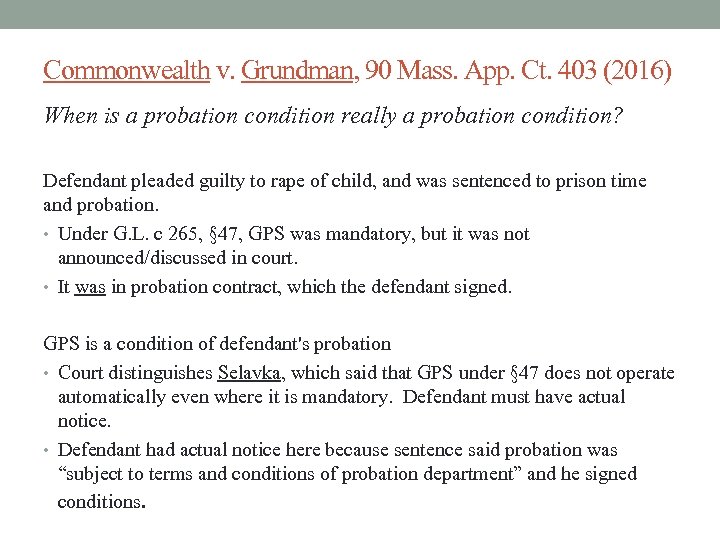 Commonwealth v. Grundman, 90 Mass. App. Ct. 403 (2016)

When is a probation condition really a probation condition?

Defendant pleaded guilty to rape of child, and was sentenced to prison time and probation.

• Under G.L. c 265, §47, GPS was mandatory, but it was not announced/discussed in court.
• It was in probation contract, which the defendant signed.

GPS is a condition of defendant's probation

• Court distinguishes Selavka, which said that GPS under §47 does not operate automatically even where it is mandatory. Defendant must have actual notice.
• Defendant had actual notice here because sentence said probation was "subject to terms and conditions of probation department" and he signed conditions.